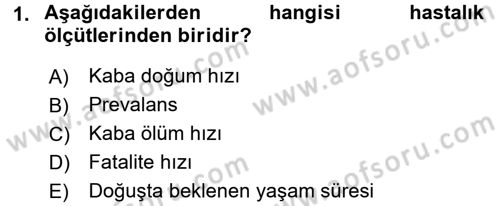 1. Aşağıdakilerden hangisi hastalık ölçütlerinden biridir?

A) Kaba doğum hızı
B) Prevalans
C) Kaba ölüm hızı
D) Fatalite hızı
E) Doğuşta beklenen yaşam süresi

www.aofsoru.com
www.aofsoru.com
www.aofsoru.com
www.aofsoru.com